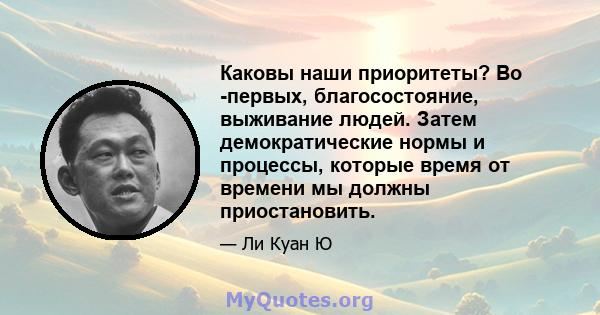 Каковы наши приоритеты? Во -первых, благосостояние, выживание людей. Затем демократические нормы и процессы, которые время от времени мы должны приостановить.

— Ли Куан Ю

MyQuotes.org